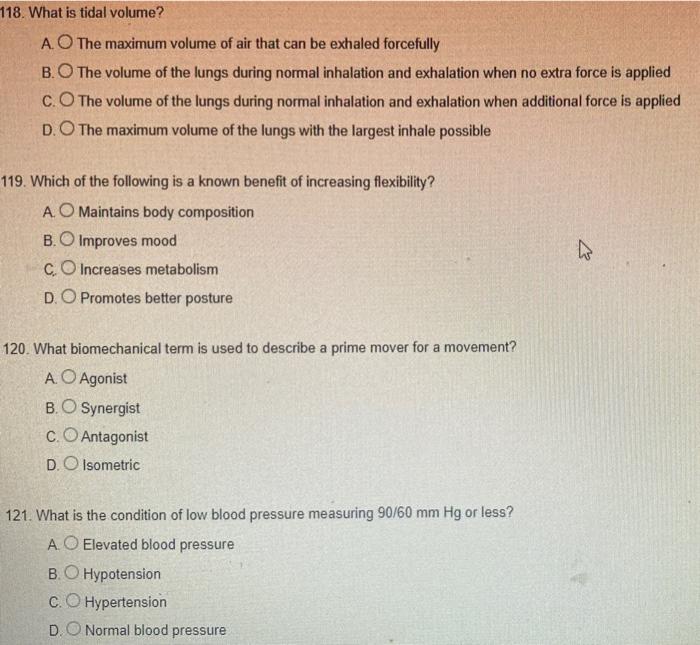 118. What is tidal volume?

A. The maximum volume of air that can be exhaled forcefully

B. The volume of the lungs during normal inhalation and exhalation when no extra force is applied

C. The volume of the lungs during normal inhalation and exhalation when additional force is applied

D. The maximum volume of the lungs with the largest inhale possible

119. Which of the following is a known benefit of increasing flexibility?

A. Maintains body composition

B. Improves mood

C. Increases metabolism

D. Promotes better posture

120. What biomechanical term is used to describe a prime mover for a movement?

A. Agonist

B. Synergist

C. Antagonist

D. Isometric

121. What is the condition of low blood pressure measuring 90/60 mm Hg or less?

A. Elevated blood pressure

B. Hypotension

C. Hypertension

D. Normal blood pressure